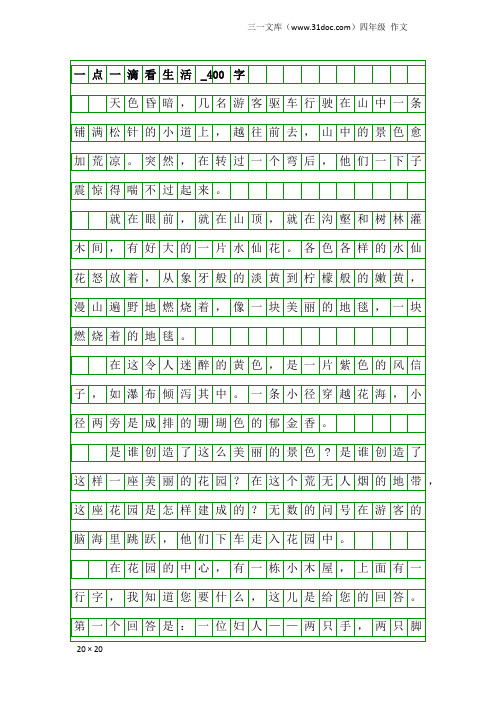 三一文库（www.31doc.com）四年级 作文

一点一滴看生活_400字

天色昏暗，几名游客驱车行驶在山中一条铺满松针的小道上，越往前去，山中的景色愈加荒凉。突然，在转过一个弯后，他们一下子震惊得喘不过起来。

就在眼前，就在山顶，就在沟壑和树林灌木间，有好大的一片水仙花。各色各样的水仙花怒放着，从象牙般的淡黄到柠檬般的嫩黄，漫山遍野地燃烧着，像一块美丽的地毯，一块燃烧着的地毯。

在这令人迷醉的黄色，是一片紫色的风信子，如瀑布倾泻其中。一条小径穿越花海，小径两旁是成排的珊瑚色的郁金香。

是谁创造了这么美丽的景色？是谁创造了这样一座美丽的花园？在这个荒无人烟的地带，这座花园是怎样建成的？无数的问号在游客的脑海里跳跃，他们下车走入花园中。

在花园的中心，有一栋小木屋，上面有一行字，我知道您要什么，这儿是给您的回答。第一个回答是：一位妇人——两只手，两只脚

20×20